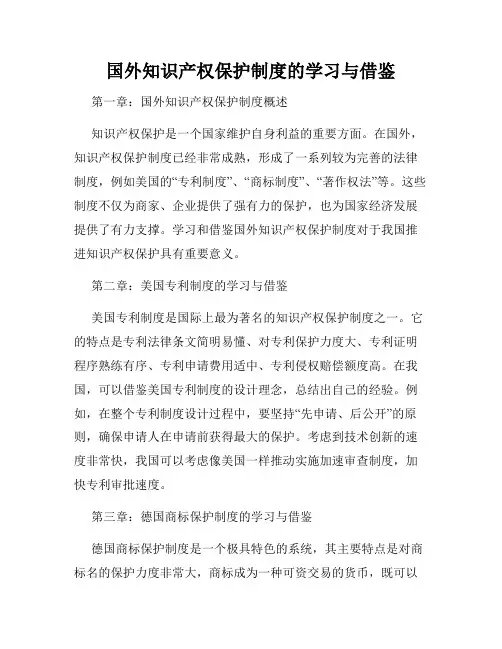 国外知识产权保护制度的学习与借鉴

第一章：国外知识产权保护制度概述

知识产权保护是一个国家维护自身利益的重要方面。在国外，知识产权保护制度已经非常成熟，形成了一系列较为完善的法律制度，例如美国的“专利制度”、“商标制度”、“著作权法”等。这些制度不仅为商家、企业提供了强有力的保护，也为国家经济发展提供了有力支撑。学习和借鉴国外知识产权保护制度对于我国推进知识产权保护具有重要意义。

第二章：美国专利制度的学习与借鉴

美国专利制度是国际上最为著名的知识产权保护制度之一。它的特点是专利法律条文简明易懂、对专利保护力度大、专利证明程序熟练有序、专利申请费用适中、专利侵权赔偿额度高。在我国，可以借鉴美国专利制度的设计理念，总结出自己的经验。例如，在整个专利制度设计过程中，要坚持“先申请、后公开”的原则，确保申请人在申请前获得最大的保护。考虑到技术创新的速度非常快，我国可以考虑像美国一样推动实施加速审查制度，加快专利审批速度。

第三章：德国商标保护制度的学习与借鉴

德国商标保护制度是一个极具特色的系统，其主要特点是对商标名的保护力度非常大，商标成为一种可资交易的货币，既可以